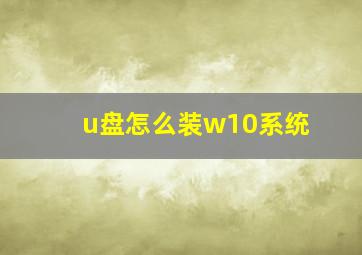 u盘怎么装w10系统